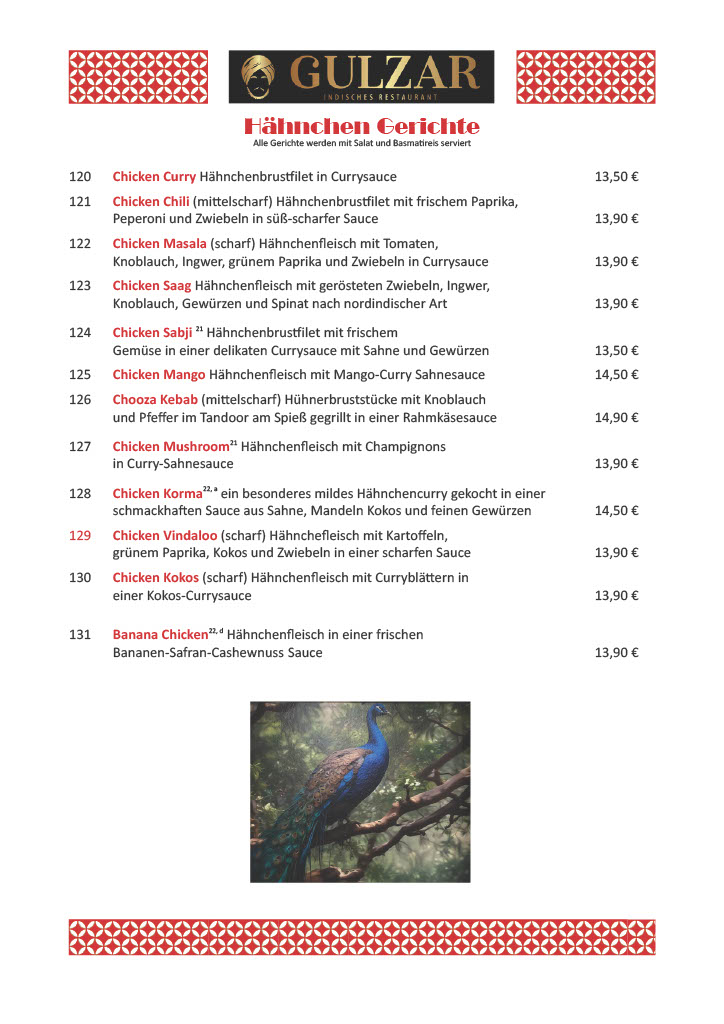 GULZAR
INDISCHES RESTAURANT

Hähnchen Gerichte
Alle Gerichte werden mit Salat und Basmatireis serviert

120 Chicken Curry Hähnchenbrustfilet in Currysauce 13,50 €

121 Chicken Chili (mittelscharf) Hähnchenbrustfilet mit frischem Paprika, Peperoni und Zwiebeln in süß-scharfer Sauce 13,90 €

122 Chicken Masala (scharf) Hähnchenfleisch mit Tomaten, Knoblauch, Ingwer, grünem Paprika und Zwiebeln in Currysauce 13,90 €

123 Chicken Saag Hähnchenfleisch mit gerösteten Zwiebeln, Ingwer, Knoblauch, Gewürzen und Spinat nach nordindischer Art 13,90 €

124 Chicken Sabji $^{21}$ Hähnchenbrustfilet mit frischem Gemüse in einer delikaten Currysauce mit Sahne und Gewürzen 13,50 €

125 Chicken Mango Hähnchenfleisch mit Mango-Curry Sahnesauce 14,50 €

126 Chooza Kebab (mittelscharf) Hühnerbruststücke mit Knoblauch und Pfeffer im Tandoor am Spieß gegrillt in einer Rahmkäsesauce 14,90 €

127 Chicken Mushroom$^{21}$ Hähnchenfleisch mit Champignons in Curry-Sahnesauce 13,90 €

128 Chicken Korma$^{22, a}$ ein besonderes mildes Hähnchencurry gekocht in einer schmackhaften Sauce aus Sahne, Mandeln Kokos und feinen Gewürzen 14,50 €

129 Chicken Vindaloo (scharf) Hähnchefleisch mit Kartoffeln, grünem Paprika, Kokos und Zwiebeln in einer scharfen Sauce 13,90 €

130 Chicken Kokos (scharf) Hähnchenfleisch mit Curryblättern in einer Kokos-Currysauce 13,90 €

131 Banana Chicken$^{22, d}$ Hähnchenfleisch in einer frischen Bananen-Safran-Cashewnuss Sauce 13,90 €